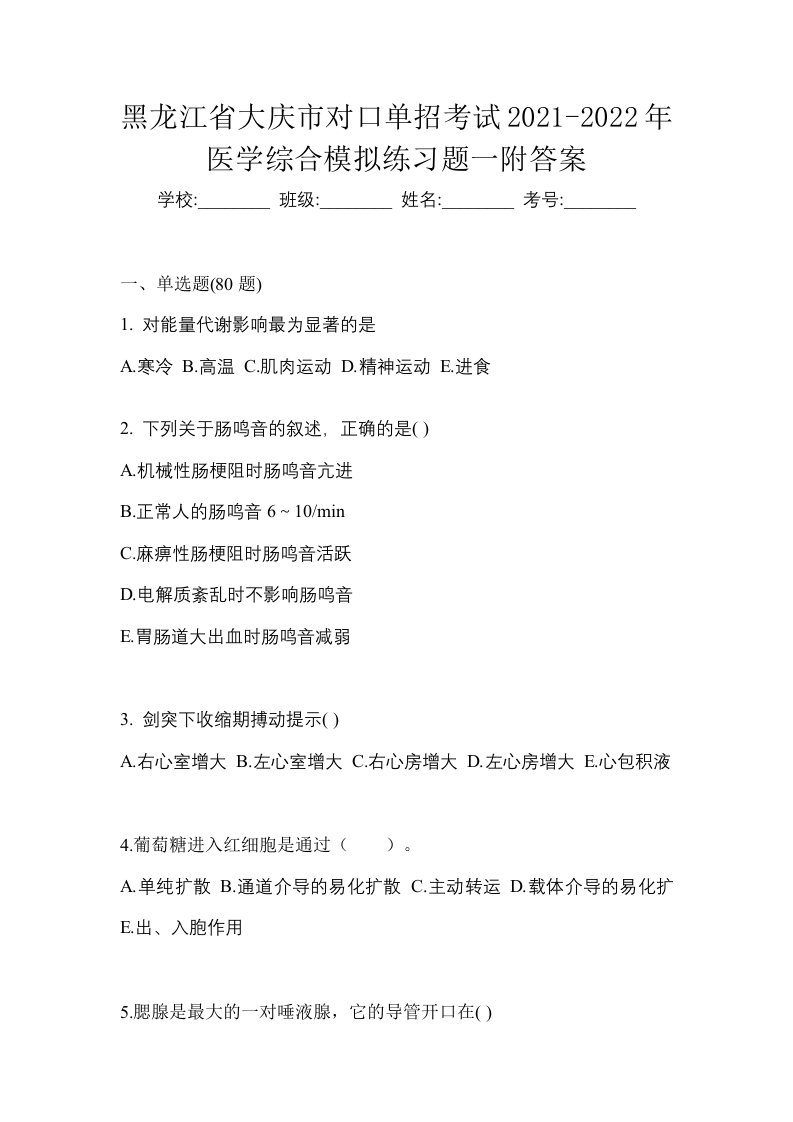 黑龙江省大庆市对口单招考试2021-2022年医学综合模拟练习题一附答案

学校:________ 班级:________ 姓名:________ 考号:________

一、单选题(80 题)

1. 对能量代谢影响最为显著的是

A.寒冷 B.高温 C.肌肉运动 D.精神运动 E.进食

2. 下列关于肠鸣音的叙述，正确的是( )

A.机械性肠梗阻时肠鸣音亢进

B.正常人的肠鸣音 6 ~ 10/min

C.麻痹性肠梗阻时肠鸣音活跃

D.电解质紊乱时不影响肠鸣音

E.胃肠道大出血时肠鸣音减弱

3. 剑突下收缩期搏动提示( )

A.右心室增大 B.左心室增大 C.右心房增大 D.左心房增大 E.心包积液

4.葡萄糖进入红细胞是通过（　　）。

A.单纯扩散 B.通道介导的易化扩散 C.主动转运 D.载体介导的易化扩 E.出、入胞作用

5.腮腺是最大的一对唾液腺，它的导管开口在( )